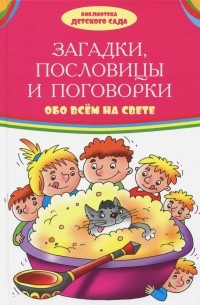 БИБЛИОТЕКА ДЕТСКОГО САДА

ЗАГАДКИ, ПОСЛОВИЦЫ И ПОГОВОРКИ

ОБО ВСЁМ НА СВЕТЕ